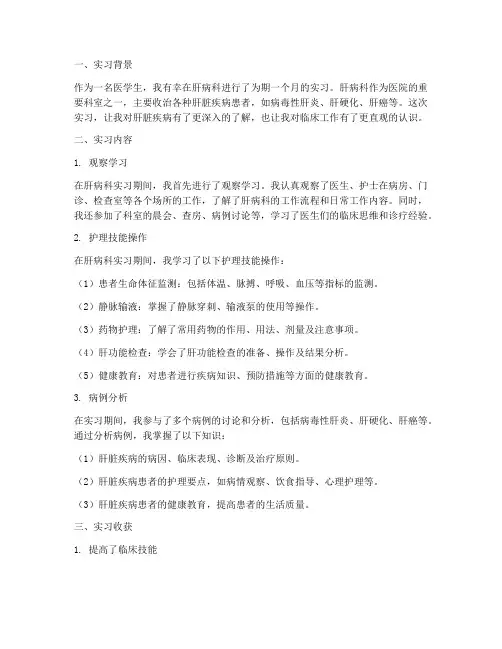 一、实习背景

作为一名医学生，我有幸在肝病科进行了为期一个月的实习。肝病科作为医院的重要科室之一，主要收治各种肝脏疾病患者，如病毒性肝炎、肝硬化、肝癌等。这次实习，让我对肝脏疾病有了更深入的了解，也让我对临床工作有了更直观的认识。

二、实习内容

1. 观察学习

在肝病科实习期间，我首先进行了观察学习。我认真观察了医生、护士在病房、门诊、检查室等各个场所的工作，了解了肝病科的工作流程和日常工作内容。同时，我还参加了科室的晨会、查房、病例讨论等，学习了医生们的临床思维和诊疗经验。

2. 护理技能操作

在肝病科实习期间，我学习了以下护理技能操作：

（1）患者生命体征监测：包括体温、脉搏、呼吸、血压等指标的监测。

（2）静脉输液：掌握了静脉穿刺、输液泵的使用等操作。

（3）药物护理：了解了常用药物的作用、用法、剂量及注意事项。

（4）肝功能检查：学会了肝功能检查的准备、操作及结果分析。

（5）健康教育：对患者进行疾病知识、预防措施等方面的健康教育。

3. 病例分析

在实习期间，我参与了多个病例的讨论和分析，包括病毒性肝炎、肝硬化、肝癌等。通过分析病例，我掌握了以下知识：

（1）肝脏疾病的病因、临床表现、诊断及治疗原则。

（2）肝脏疾病患者的护理要点，如病情观察、饮食指导、心理护理等。

（3）肝脏疾病患者的健康教育，提高患者的生活质量。

三、实习收获

1. 提高了临床技能